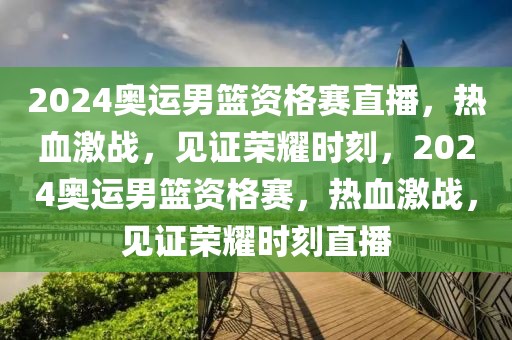 2024奥运男篮资格赛直播，热血激战，见证荣耀时刻，2024奥运男篮资格赛，热血激战，见证荣耀时刻直播